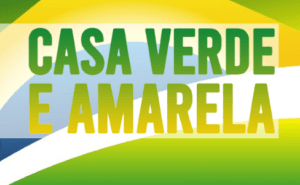 CASA VERDE E AMARELA